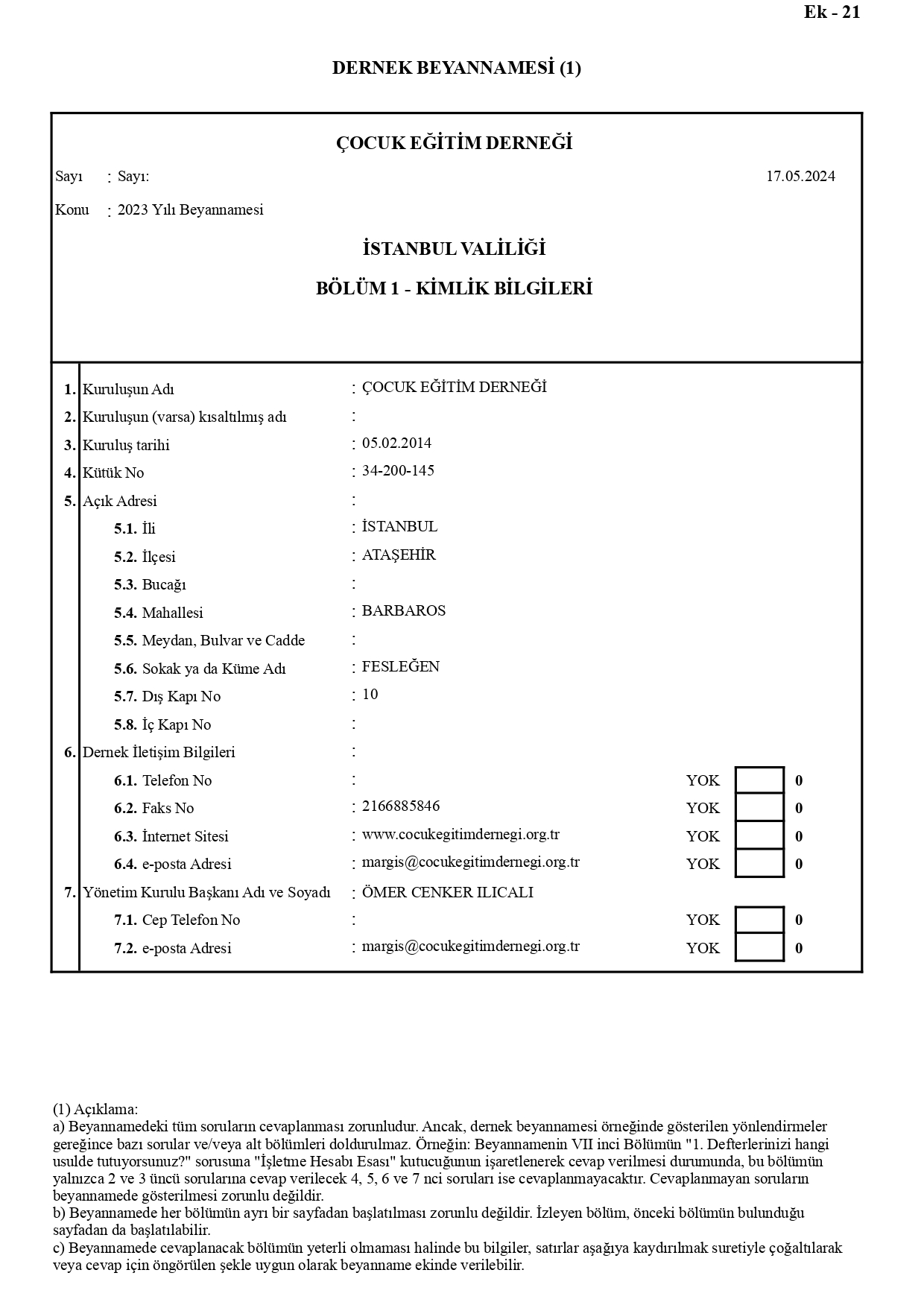 Ek - 21

DERNEK BEYANNAMESİ (1)

ÇOCUK EĞİTİM DERNEĞİ

Sayı : Sayı: 17.05.2024

Konu : 2023 Yılı Beyannamesi

İSTANBUL VALİLİĞİ

BÖLÜM 1 - KİMLİK BİLGİLERİ

1. Kuruluşun Adı : ÇOCUK EĞİTİM DERNEĞİ
2. Kuruluşun (varsa) kısaltılmış adı :
3. Kuruluş tarihi : 05.02.2014
4. Kütük No : 34-200-145
5. Açık Adresi :
5.1. İli : İSTANBUL
5.2. İlçesi : ATAŞEHİR
5.3. Bucağı :
5.4. Mahallesi : BARBAROS
5.5. Meydan, Bulvar ve Cadde :
5.6. Sokak ya da Küme Adı : FESLEĞEN
5.7. Dış Kapı No : 10
5.8. İç Kapı No :
6. Dernek İletişim Bilgileri :
6.1. Telefon No : YOK 0
6.2. Faks No : 2166885846 YOK 0
6.3. İnternet Sitesi : www.cocukegitimdernegi.org.tr YOK 0
6.4. e-posta Adresi : margis@cocukegitimdernegi.org.tr YOK 0
7. Yönetim Kurulu Başkanı Adı ve Soyadı : ÖMER CENKER ILICALI
7.1. Cep Telefon No : YOK 0
7.2. e-posta Adresi : margis@cocukegitimdernegi.org.tr YOK 0

(1) Açıklama:
a) Beyannamedeki tüm soruların cevaplanması zorunludur. Ancak, dernek beyannamesi örneğinde gösterilen yönlendirmeler gereğince bazı sorular ve/veya alt bölümleri doldurulmaz. Örneğin: Beyannamenin VII inci Bölümün "1. Defterlerinizi hangi usulde tutuyorsunuz?" sorusuna "İşletme Hesabı Esası" kutucuğunun işaretlenerek cevap verilmesi durumunda, bu bölümün yalnızca 2 ve 3 üncü sorularına cevap verilecek 4, 5, 6 ve 7 nci soruları ise cevaplanmayacaktır. Cevaplanmayan soruların beyannamede gösterilmesi zorunlu değildir.
b) Beyannamede her bölümün ayrı bir sayfadan başlatılması zorunlu değildir. İzleyen bölüm, önceki bölümün bulunduğu sayfadan da başlatılabilir.
c) Beyannamede cevaplanacak bölümün yeterli olmaması halinde bu bilgiler, satırlar aşağıya kaydırılmak suretiyle çoğaltılarak veya cevap için öngörülen şekle uygun olarak beyanname ekinde verilebilir.